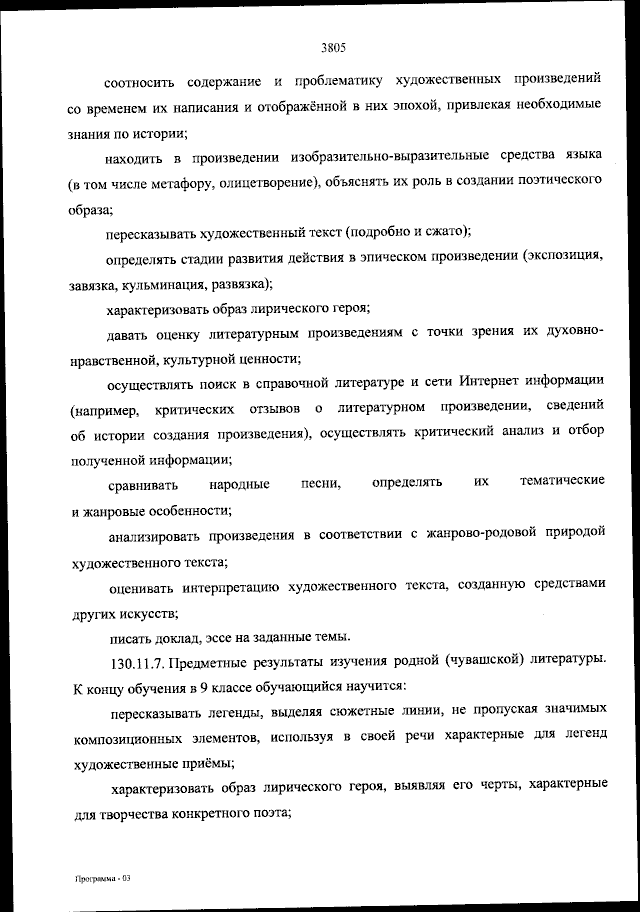 3805

соотносить содержание и проблематику художественных произведений со временем их написания и отображённой в них эпохой, привлекая необходимые знания по истории;

находить в произведении изобразительно-выразительные средства языка (в том числе метафору, олицетворение), объяснять их роль в создании поэтического образа;

пересказывать художественный текст (подробно и сжато);

определять стадии развития действия в эпическом произведении (экспозиция, завязка, кульминация, развязка);

характеризовать образ лирического героя;

давать оценку литературным произведениям с точки зрения их духовно-нравственной, культурной ценности;

осуществлять поиск в справочной литературе и сети Интернет информации (например, критических отзывов о литературном произведении, сведений об истории создания произведения), осуществлять критический анализ и отбор полученной информации;

сравнивать народные песни, определять их тематические и жанровые особенности;

анализировать произведения в соответствии с жанрово-родовой природой художественного текста;

оценивать интерпретацию художественного текста, созданную средствами других искусств;

писать доклад, эссе на заданные темы.

130.11.7. Предметные результаты изучения родной (чувашской) литературы. К концу обучения в 9 классе обучающийся научится:

пересказывать легенды, выделяя сюжетные линии, не пропуская значимых композиционных элементов, используя в своей речи характерные для легенд художественные приёмы;

характеризовать образ лирического героя, выявляя его черты, характерные для творчества конкретного поэта;

Программа - 03